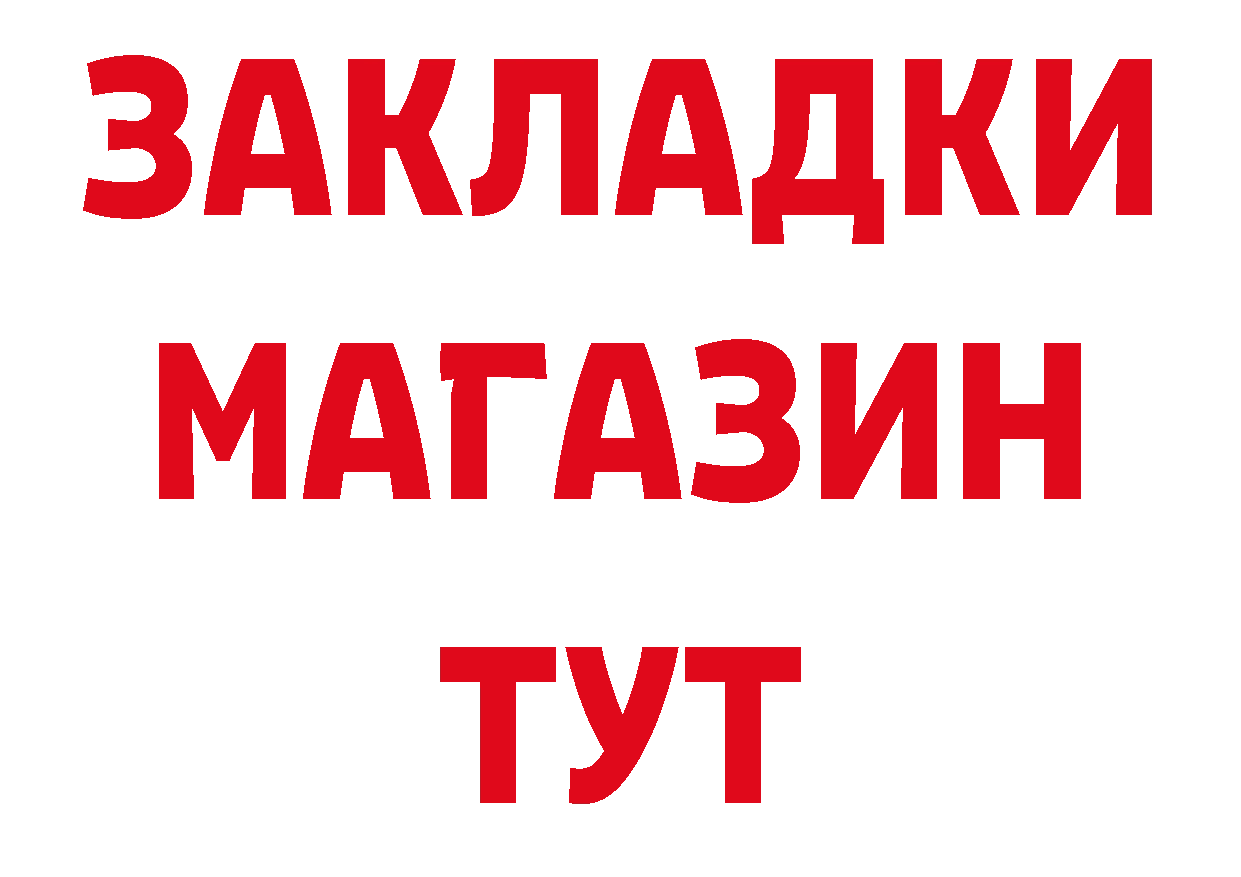 ЗАКЛАДКИ
МАГАЗИН
ТУТ